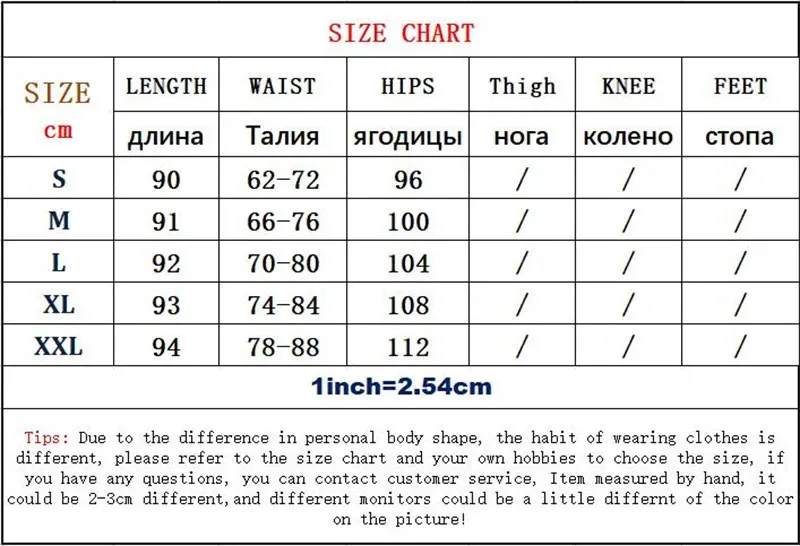 SIZE CHART

| SIZE cm | LENGTH длина | WAIST Талия | HIPS ягодицы | Thigh нога | KNEE колено | FEET стопа |
|---|---|---|---|---|---|---|
| S | 90 | 62-72 | 96 | / | / | / |
| M | 91 | 66-76 | 100 | / | / | / |
| L | 92 | 70-80 | 104 | / | / | / |
| XL | 93 | 74-84 | 108 | / | / | / |
| XXL | 94 | 78-88 | 112 | / | / | / |

1inch=2.54cm

Tips: Due to the difference in personal body shape, the habit of wearing clothes is different, please refer to the size chart and your own hobbies to choose the size, if you have any questions, you can contact customer service, Item measured by hand, it could be 2-3cm different,and different monitors could be a little differnt of the color on the picture!